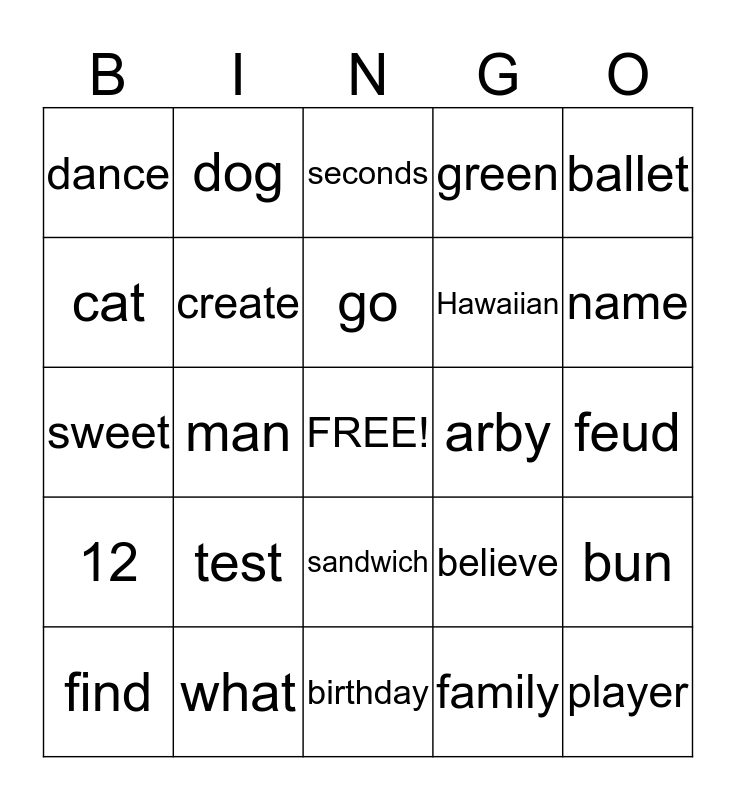 | B | I | N | G | O |
|---|---|---|---|---|
| dance | dog | seconds | green | ballet |
| cat | create | go | Hawaiian | name |
| sweet | man | FREE! | arby | feud |
| 12 | test | sandwich | believe | bun |
| find | what | birthday | family | player |